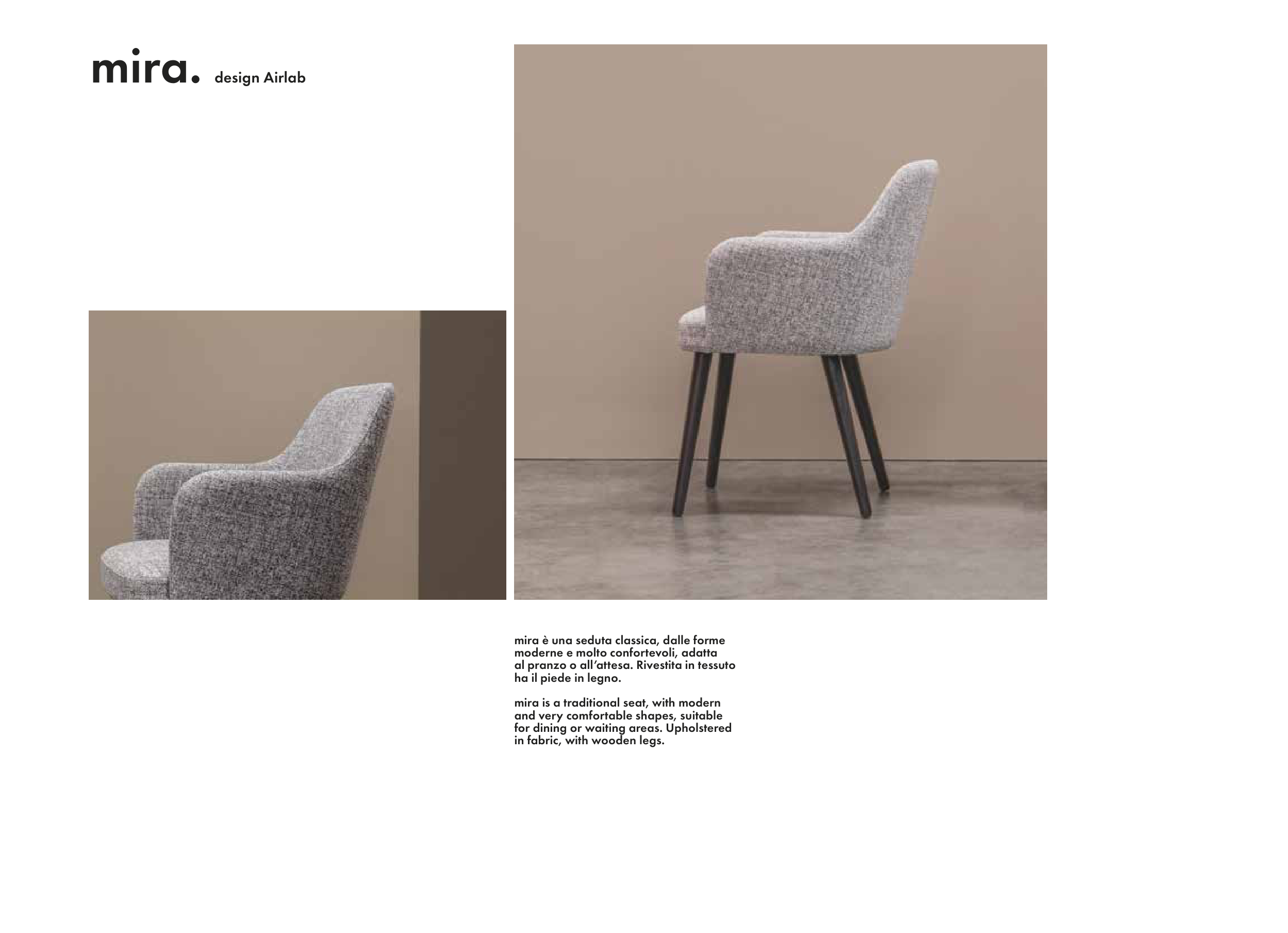 mira. design Airlab

mira è una seduta classica, dalle forme moderne e molto confortevoli, adatta al pranzo o all'attesa. Rivestita in tessuto ha il piede in legno.

mira is a traditional seat, with modern and very comfortable shapes, suitable for dining or waiting areas. Upholstered in fabric, with wooden legs.